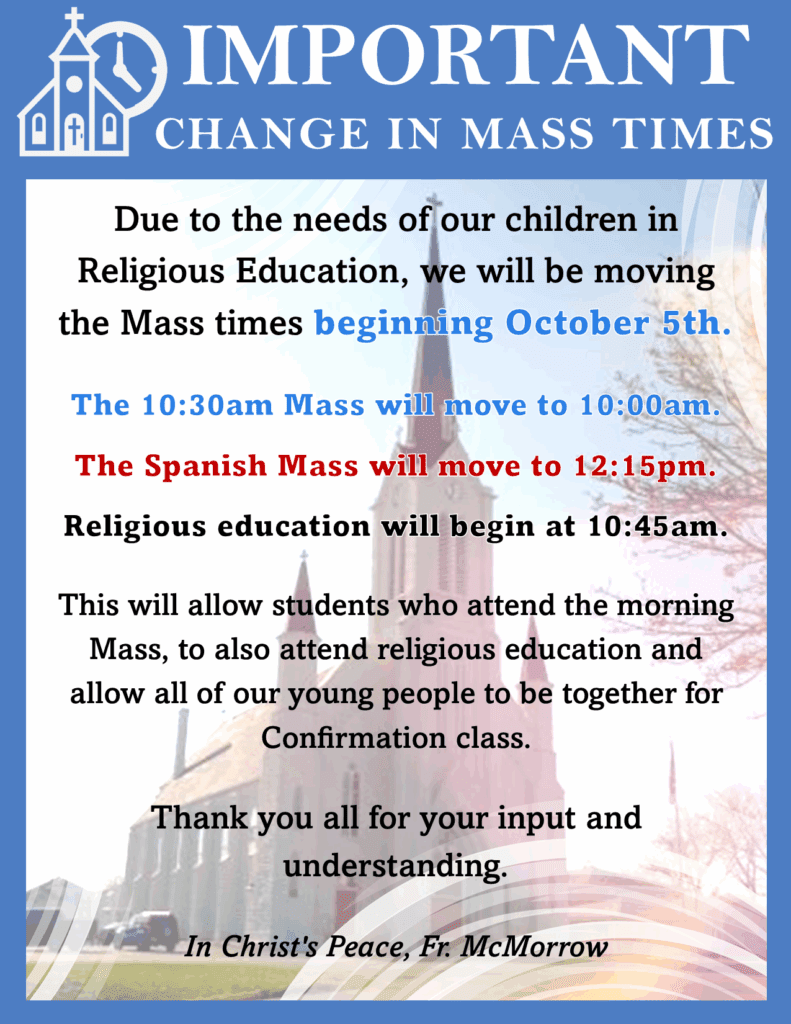 IMPORTANT
CHANGE IN MASS TIMES

Due to the needs of our children in Religious Education, we will be moving the Mass times beginning October 5th.

The 10:30am Mass will move to 10:00am.

The Spanish Mass will move to 12:15pm.

Religious education will begin at 10:45am.

This will allow students who attend the morning Mass, to also attend religious education and allow all of our young people to be together for Confirmation class.

Thank you all for your input and understanding.

In Christ's Peace, Fr. McMorrow